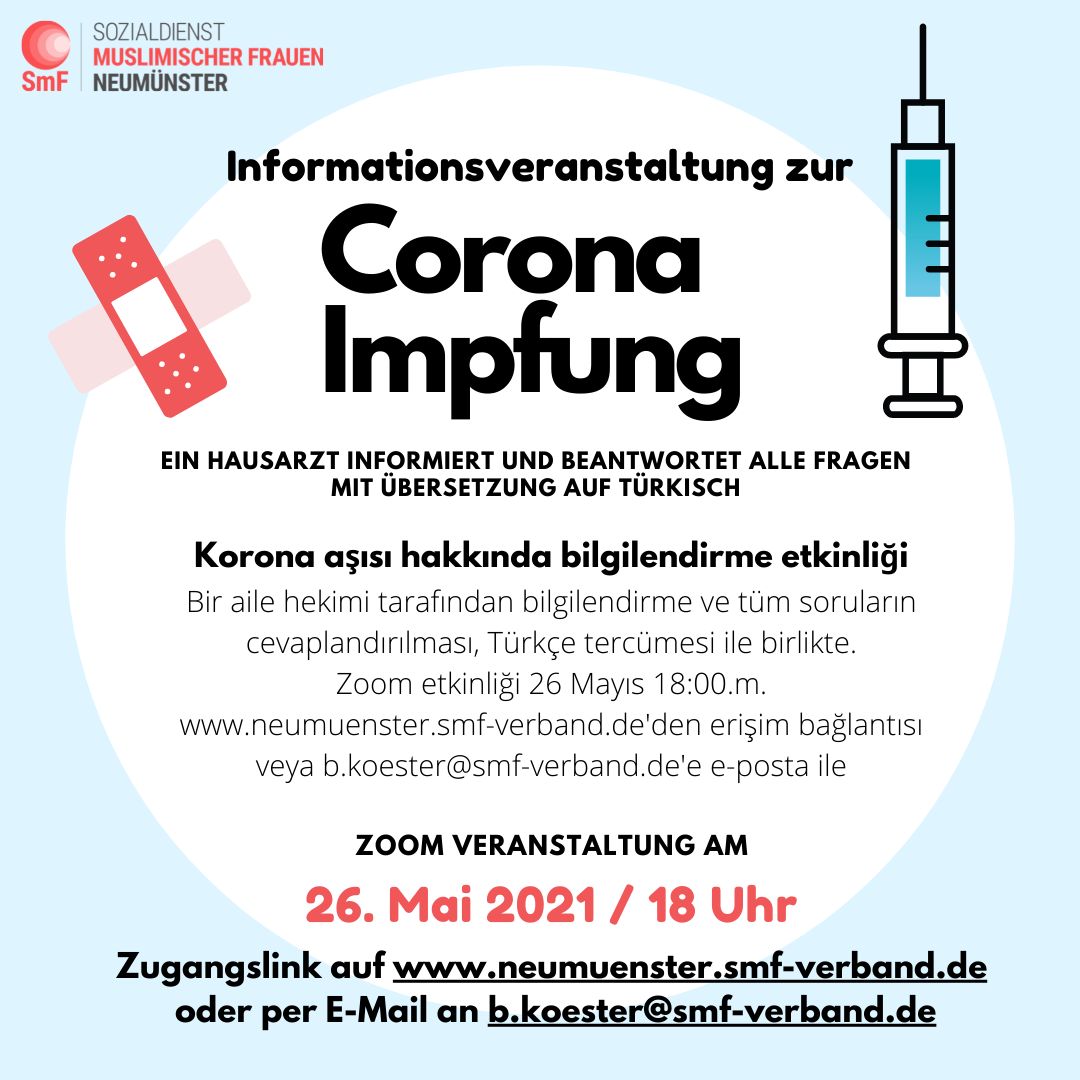 SmF
SOZIALDIENST
MUSLIMISCHER FRAUEN
NEUMÜNSTER

Informationsveranstaltung zur

Corona Impfung

EIN HAUSARZT INFORMIERT UND BEANTWORTET ALLE FRAGEN MIT ÜBERSETZUNG AUF TÜRKISCH

Korona aşısı hakkında bilgilendirme etkinliği
Bir aile hekimi tarafından bilgilendirme ve tüm soruların cevaplandırılması, Türkçe tercümesi ile birlikte.
Zoom etkinliği 26 Mayıs 18:00.m.
www.neumuenster.smf-verband.de'den erişim bağlantısı veya b.koester@smf-verband.de'e e-posta ile

ZOOM VERANSTALTUNG AM

26. Mai 2021 / 18 Uhr

Zugangslink auf www.neumuenster.smf-verband.de oder per E-Mail an b.koester@smf-verband.de